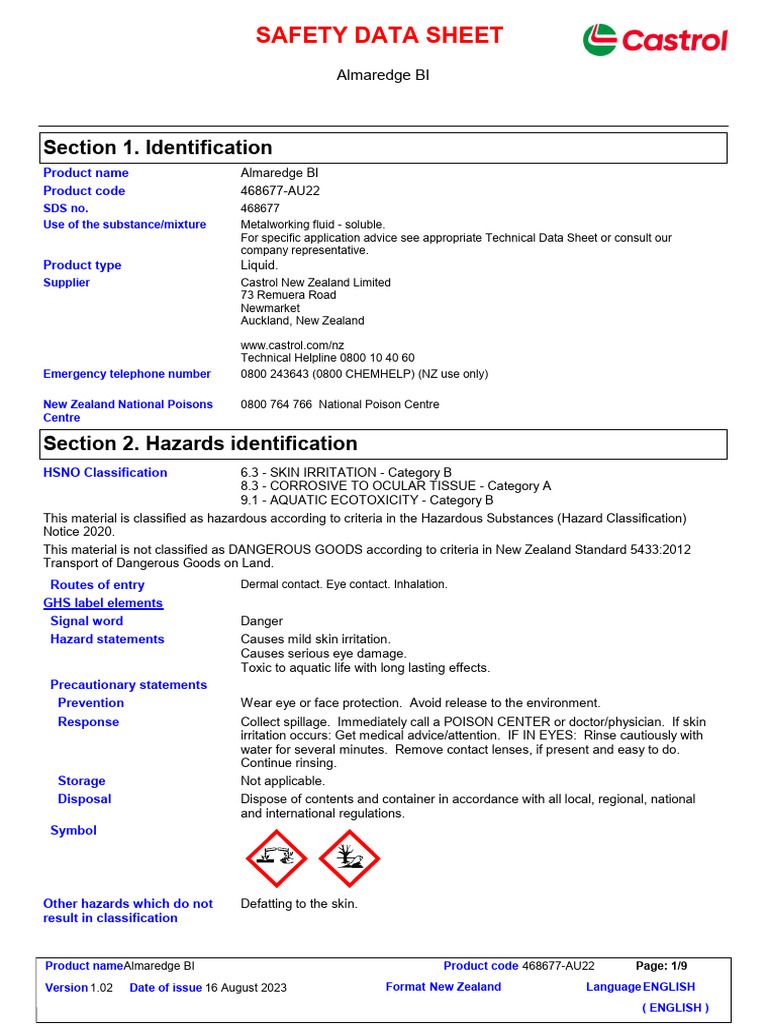 SAFETY DATA SHEET

Castrol

Almaredge BI

Section 1. Identification

Product name
Almaredge BI

Product code
468677-AU22

SDS no.
468677

Use of the substance/mixture
Metalworking fluid - soluble.
For specific application advice see appropriate Technical Data Sheet or consult our company representative.

Product type
Liquid.

Supplier
Castrol New Zealand Limited
73 Remuera Road
Newmarket
Auckland, New Zealand

www.castrol.com/nz
Technical Helpline 0800 10 40 60

Emergency telephone number
0800 243643 (0800 CHEMHELP) (NZ use only)

New Zealand National Poisons Centre
0800 764 766 National Poison Centre

Section 2. Hazards identification

HSNO Classification
6.3 - SKIN IRRITATION - Category B
8.3 - CORROSIVE TO OCULAR TISSUE - Category A
9.1 - AQUATIC ECOTOXICITY - Category B

This material is classified as hazardous according to criteria in the Hazardous Substances (Hazard Classification) Notice 2020.

This material is not classified as DANGEROUS GOODS according to criteria in New Zealand Standard 5433:2012 Transport of Dangerous Goods on Land.

Routes of entry
Dermal contact. Eye contact. Inhalation.

GHS label elements

Signal word
Danger

Hazard statements
Causes mild skin irritation.
Causes serious eye damage.
Toxic to aquatic life with long lasting effects.

Precautionary statements

Prevention
Wear eye or face protection. Avoid release to the environment.

Response
Collect spillage. Immediately call a POISON CENTER or doctor/physician. If skin irritation occurs: Get medical advice/attention. IF IN EYES: Rinse cautiously with water for several minutes. Remove contact lenses, if present and easy to do. Continue rinsing.

Storage
Not applicable.

Disposal
Dispose of contents and container in accordance with all local, regional, national and international regulations.

Symbol

Other hazards which do not result in classification
Defatting to the skin.

Product name Almaredge BI
Product code 468677-AU22
Page: 1/9
Version 1.02
Date of issue 16 August 2023
Format New Zealand
Language ENGLISH
( ENGLISH )